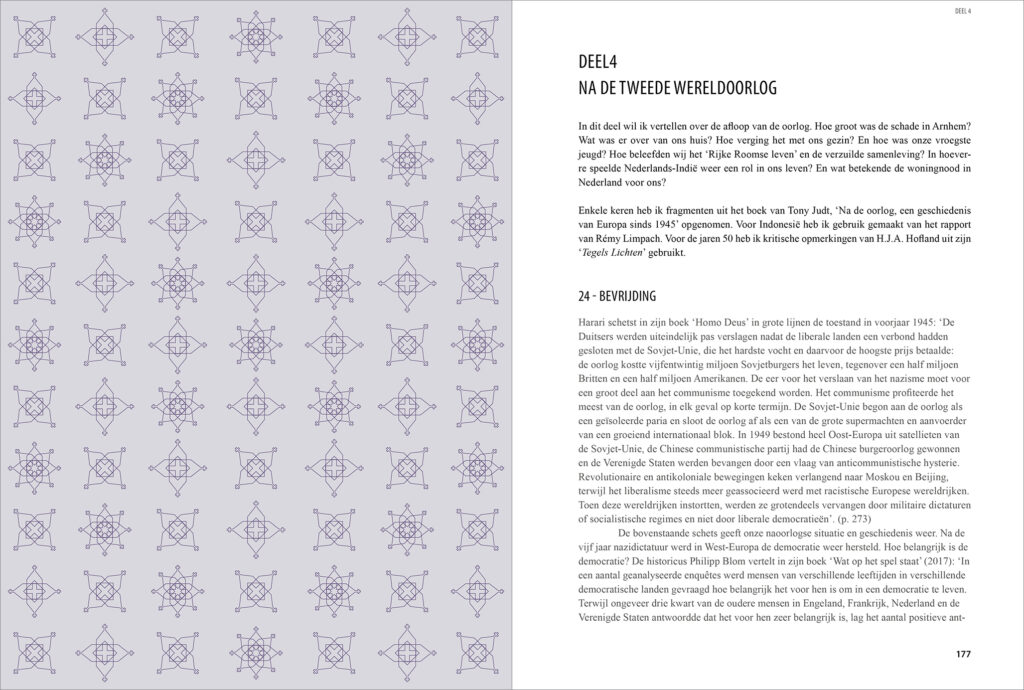 DEEL 4

DEEL4
NA DE TWEEDE WERELDOORLOG

In dit deel wil ik vertellen over de afloop van de oorlog. Hoe groot was de schade in Arnhem? Wat was er over van ons huis? Hoe verging het met ons gezin? En hoe was onze vroegste jeugd? Hoe beleefden wij het 'Rijke Roomse leven' en de verzuilde samenleving? In hoeverre speelde Nederlands-Indië weer een rol in ons leven? En wat betekende de woningnood in Nederland voor ons?

Enkele keren heb ik fragmenten uit het boek van Tony Judt, 'Na de oorlog, een geschiedenis van Europa sinds 1945' opgenomen. Voor Indonesië heb ik gebruik gemaakt van het rapport van Rémy Limpach. Voor de jaren 50 heb ik kritische opmerkingen van H.J.A. Hofland uit zijn 'Tegels Lichten' gebruikt.

24 - BEVRIJDING

Harari schetst in zijn boek 'Homo Deus' in grote lijnen de toestand in voorjaar 1945: 'De Duitsers werden uiteindelijk pas verslagen nadat de liberale landen een verbond hadden gesloten met de Sovjet-Unie, die het hardste vocht en daarvoor de hoogste prijs betaalde: de oorlog kostte vijfentwintig miljoen Sovjetburgers het leven, tegenover een half miljoen Britten en een half miljoen Amerikanen. De eer voor het verslaan van het nazisme moet voor een groot deel aan het communisme toegekend worden. Het communisme profiteerde het meest van de oorlog, in elk geval op korte termijn. De Sovjet-Unie begon aan de oorlog als een geïsoleerde paria en sloot de oorlog af als een van de grote supermachten en aanvoerder van een groeiend internationaal blok. In 1949 bestond heel Oost-Europa uit satellieten van de Sovjet-Unie, de Chinese communistische partij had de Chinese burgeroorlog gewonnen en de Verenigde Staten werden bevangen door een vlaag van anticommunistische hysterie. Revolutionaire en antikoloniale bewegingen keken verlangend naar Moskou en Beijing, terwijl het liberalisme steeds meer geassocieerd werd met racistische Europese wereldrijken. Toen deze wereldrijken instortten, werden ze grotendeels vervangen door militaire dictaturen of socialistische regimes en niet door liberale democratieën'. (p. 273)

De bovenstaande schets geeft onze naoorlogse situatie en geschiedenis weer. Na de vijf jaar nazidictatuur werd in West-Europa de democratie weer hersteld. Hoe belangrijk is de democratie? De historicus Philipp Blom vertelt in zijn boek 'Wat op het spel staat' (2017): 'In een aantal geanalyseerde enquêtes werd mensen van verschillende leeftijden in verschillende democratische landen gevraagd hoe belangrijk het voor hen is om in een democratie te leven. Terwijl ongeveer drie kwart van de oudere mensen in Engeland, Frankrijk, Nederland en de Verenigde Staten antwoordde dat het voor hen zeer belangrijk is, lag het aantal positieve ant-

177